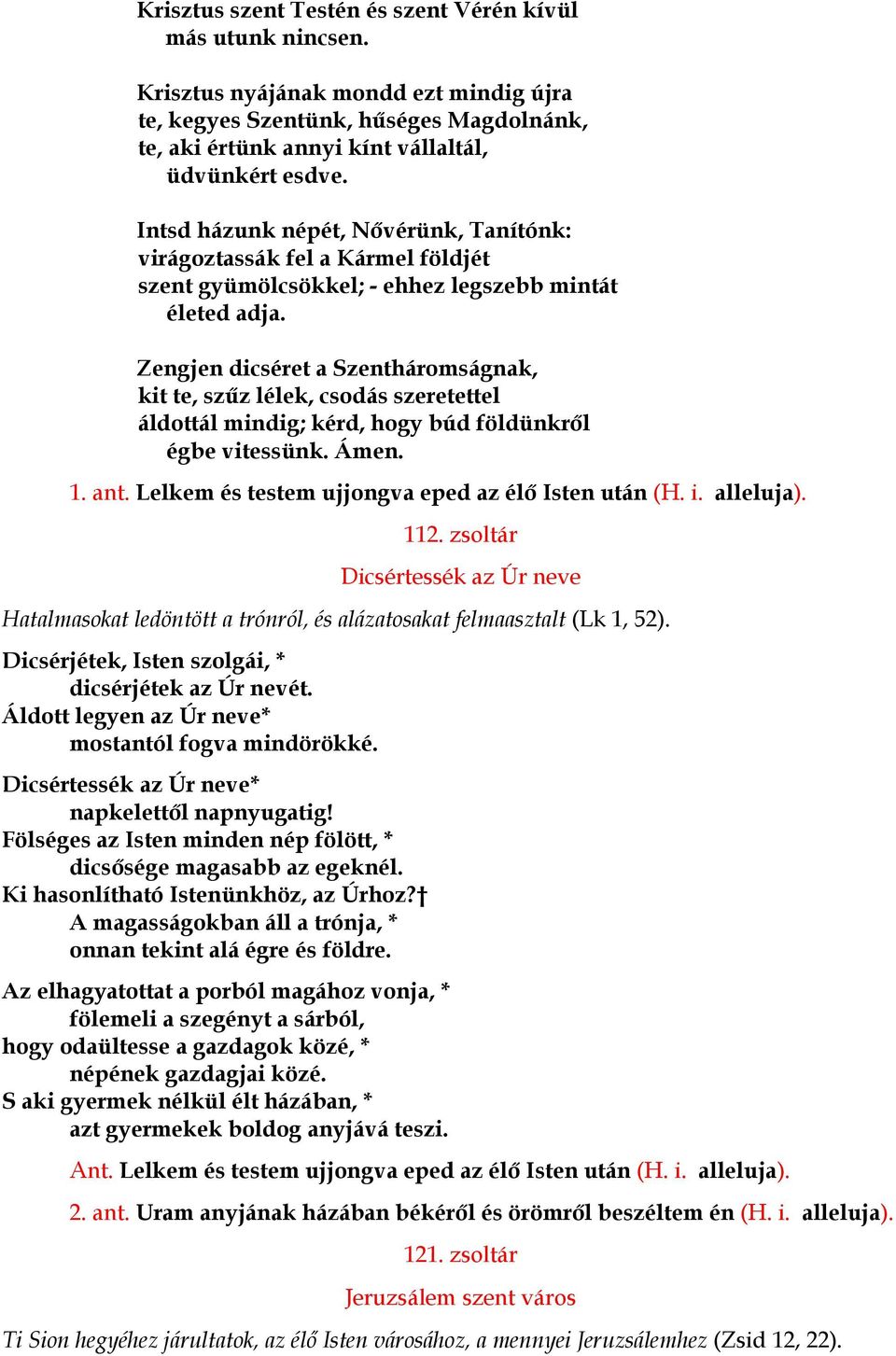 Krisztus szent Testén és szent Vérén kívül
más utunk nincsen.

Krisztus nyájának mondd ezt mindig újra
te, kegyes Szentünk, hűséges Magdolnánk,
te, aki értünk annyi kínt vállaltál,
üdvünkért esdve.

Intsd házunk népét, Nővérünk, Tanítónk:
virágoztassák fel a Kármel földjét
szent gyümölcsökkel; - ehhez legszebb mintát
életed adja.

Zengjen dicséret a Szentháromságnak,
kit te, szűz lélek, csodás szeretettel
áldottál mindig; kérd, hogy búd földünkről
égbe vitessünk. Ámen.

1. ant. Lelkem és testem ujjongva eped az élő Isten után (H. i. alleluja).

112. zsoltár

Dicsértessék az Úr neve

Hatalmasokat ledöntött a trónról, és alázatosakat felmaasztalt (Lk 1, 52).

Dicsérjétek, Isten szolgái, *
dicsérjétek az Úr nevét.
Áldott legyen az Úr neve*
mostantól fogva mindörökké.

Dicsértessék az Úr neve*
napkelettől napnyugatig!
Fölséges az Isten minden nép fölött, *
dicsősége magasabb az egeknél.
Ki hasonlítható Istenünkhöz, az Úrhoz?†
A magasságokban áll a trónja, *
onnan tekint alá égre és földre.

Az elhagyatottat a porból magához vonja, *
fölemeli a szegényt a sárból,
hogy odaültesse a gazdagok közé, *
népének gazdagjai közé.
S aki gyermek nélkül élt házában, *
azt gyermekek boldog anyjává teszi.

Ant. Lelkem és testem ujjongva eped az élő Isten után (H. i. alleluja).

2. ant. Uram anyjának házában békéről és örömről beszéltem én (H. i. alleluja).

121. zsoltár

Jeruzsálem szent város

Ti Sion hegyéhez járultatok, az élő Isten városához, a mennyei Jeruzsálemhez (Zsid 12, 22).